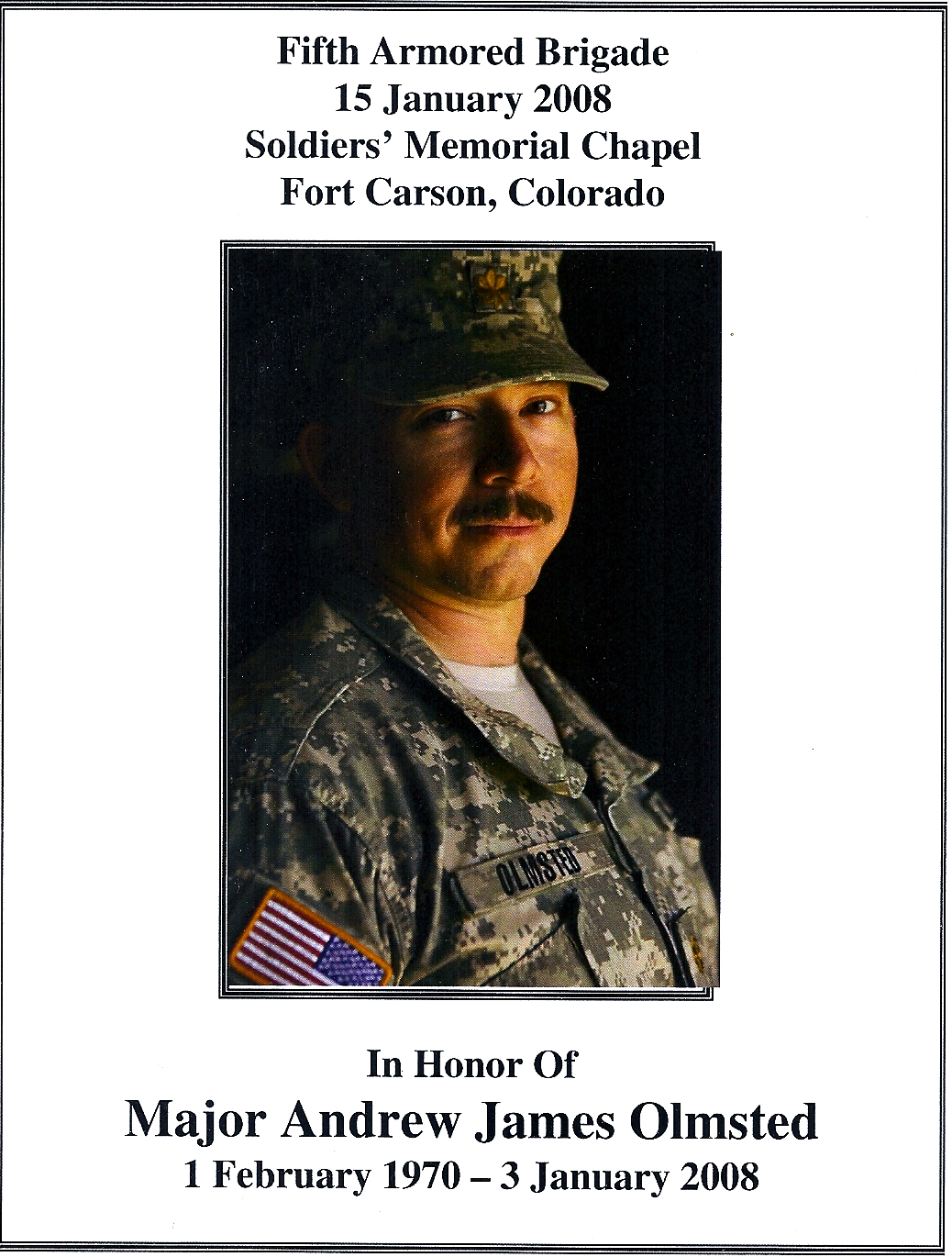 Fifth Armored Brigade
15 January 2008
Soldiers' Memorial Chapel
Fort Carson, Colorado

OLMSTED

In Honor Of
Major Andrew James Olmsted
1 February 1970 – 3 January 2008